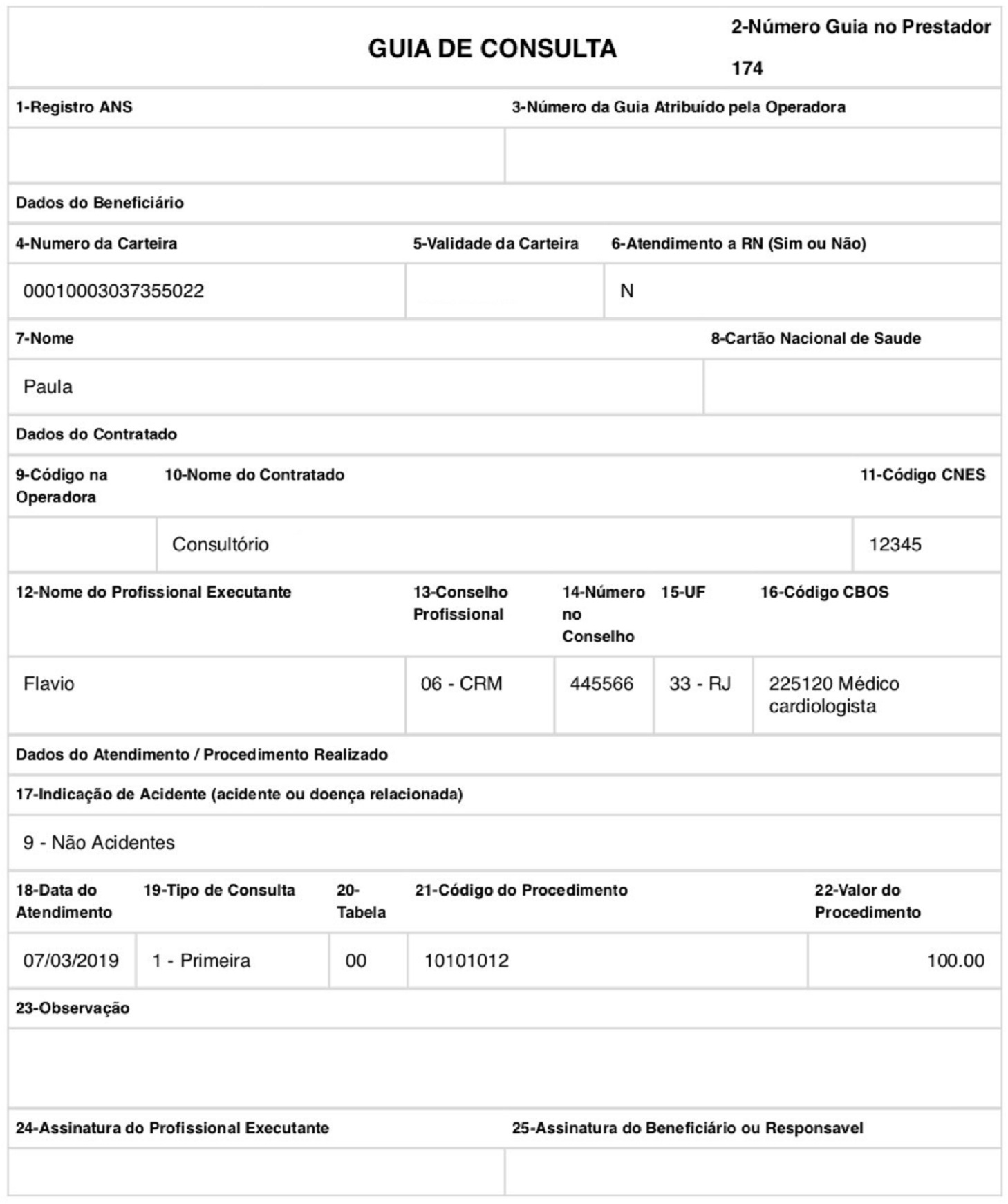 GUIA DE CONSULTA

2-Número Guia no Prestador
174

| 1-Registro ANS | 3-Número da Guia Atribuído pela Operadora |
|---|---|
| | |

Dados do Beneficiário

| 4-Numero da Carteira | 5-Validade da Carteira | 6-Atendimento a RN (Sim ou Não) |
|---|---|---|
| 00010003037355022 | | N |

| 7-Nome | 8-Cartão Nacional de Saude |
|---|---|
| Paula | |

Dados do Contratado

| 9-Código na Operadora | 10-Nome do Contratado | 11-Código CNES |
|---|---|---|
| | Consultório | 12345 |

| 12-Nome do Profissional Executante | 13-Conselho Profissional | 14-Número no Conselho | 15-UF | 16-Código CBOS |
|---|---|---|---|---|
| Flavio | 06 - CRM | 445566 | 33 - RJ | 225120 Médico cardiologista |

Dados do Atendimento / Procedimento Realizado

17-Indicação de Acidente (acidente ou doença relacionada)

9 - Não Acidentes

| 18-Data do Atendimento | 19-Tipo de Consulta | 20-Tabela | 21-Código do Procedimento | 22-Valor do Procedimento |
|---|---|---|---|---|
| 07/03/2019 | 1 - Primeira | 00 | 10101012 | 100.00 |

23-Observação

| 24-Assinatura do Profissional Executante | 25-Assinatura do Beneficiário ou Responsavel |
|---|---|
| | |